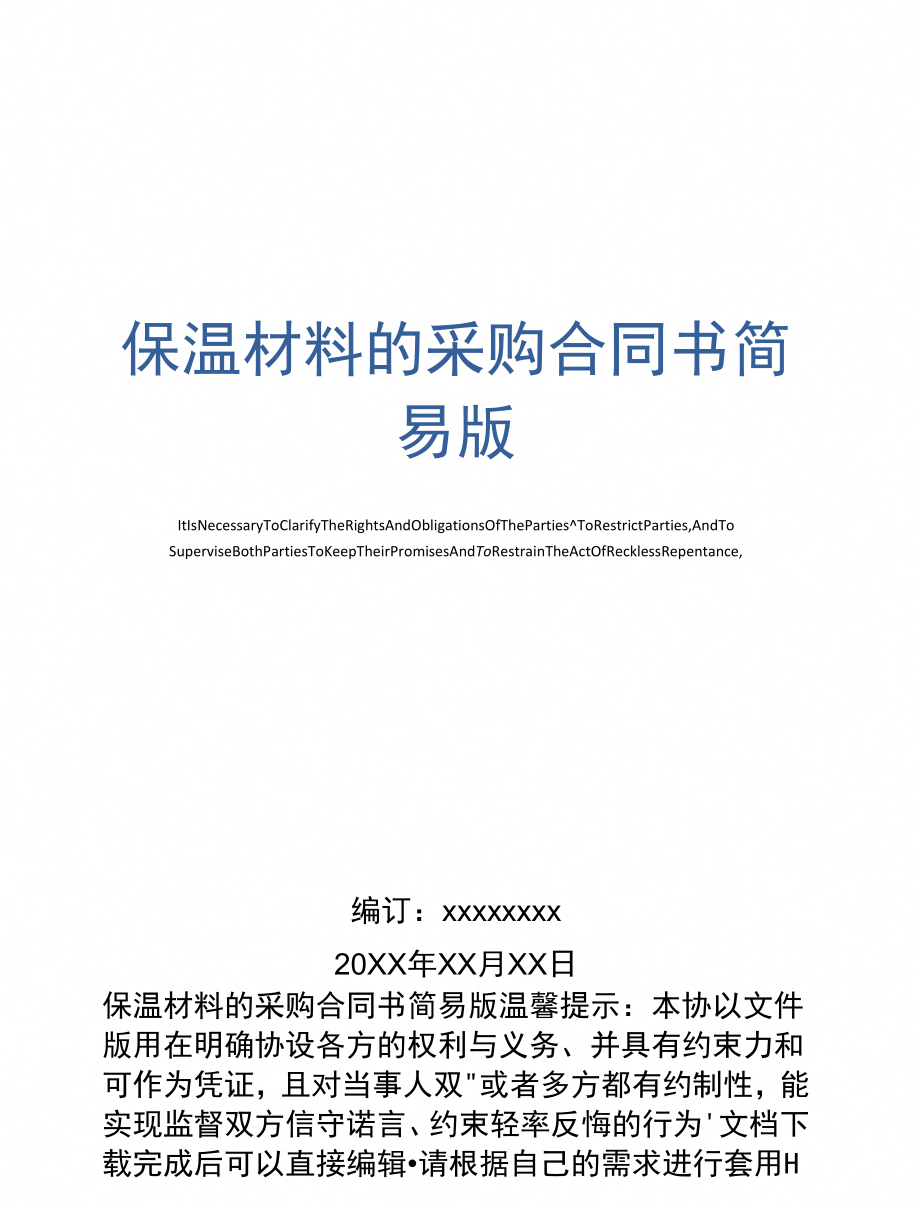 保温材料的采购合同书简易版

ItIsNecessaryToClarifyTheRightsAndObligationsOfTheParties^ToRestrictParties,AndTo SuperviseBothPartiesToKeepTheirPromisesAndToRestrainTheActOfRecklessRepentance,

编订：xxxxxxxx

20XX年XX月XX日

保温材料的采购合同书简易版温馨提示：本协以文件版用在明确协设各方的权利与义务、并具有约束力和可作为凭证，且对当事人双"或者多方都有约制性，能实现监督双方信守诺言、约束轻率反悔的行为'文档下载完成后可以直接编辑•请根据自己的需求进行套用H